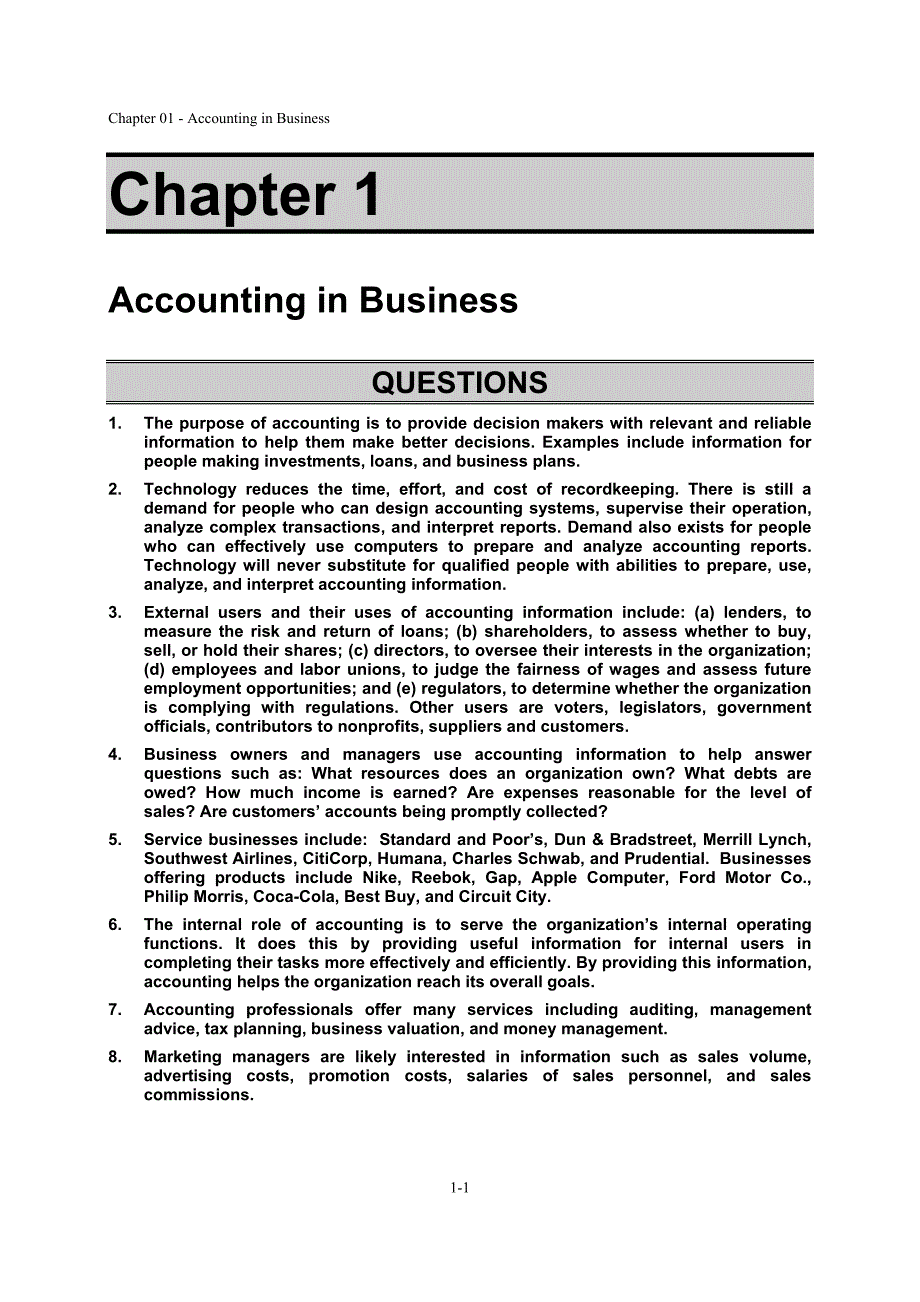 Chapter 01 - Accounting in Business

Chapter 1

Accounting in Business

QUESTIONS

1. The purpose of accounting is to provide decision makers with relevant and reliable information to help them make better decisions. Examples include information for people making investments, loans, and business plans.

2. Technology reduces the time, effort, and cost of recordkeeping. There is still a demand for people who can design accounting systems, supervise their operation, analyze complex transactions, and interpret reports. Demand also exists for people who can effectively use computers to prepare and analyze accounting reports. Technology will never substitute for qualified people with abilities to prepare, use, analyze, and interpret accounting information.

3. External users and their uses of accounting information include: (a) lenders, to measure the risk and return of loans; (b) shareholders, to assess whether to buy, sell, or hold their shares; (c) directors, to oversee their interests in the organization; (d) employees and labor unions, to judge the fairness of wages and assess future employment opportunities; and (e) regulators, to determine whether the organization is complying with regulations. Other users are voters, legislators, government officials, contributors to nonprofits, suppliers and customers.

4. Business owners and managers use accounting information to help answer questions such as: What resources does an organization own? What debts are owed? How much income is earned? Are expenses reasonable for the level of sales? Are customers' accounts being promptly collected?

5. Service businesses include: Standard and Poor's, Dun & Bradstreet, Merrill Lynch, Southwest Airlines, CitiCorp, Humana, Charles Schwab, and Prudential. Businesses offering products include Nike, Reebok, Gap, Apple Computer, Ford Motor Co., Philip Morris, Coca-Cola, Best Buy, and Circuit City.

6. The internal role of accounting is to serve the organization's internal operating functions. It does this by providing useful information for internal users in completing their tasks more effectively and efficiently. By providing this information, accounting helps the organization reach its overall goals.

7. Accounting professionals offer many services including auditing, management advice, tax planning, business valuation, and money management.

8. Marketing managers are likely interested in information such as sales volume, advertising costs, promotion costs, salaries of sales personnel, and sales commissions.

1-1